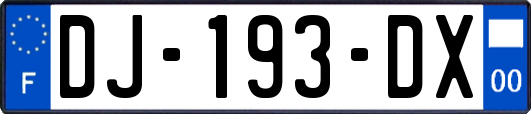 F
DJ-193-DX
00